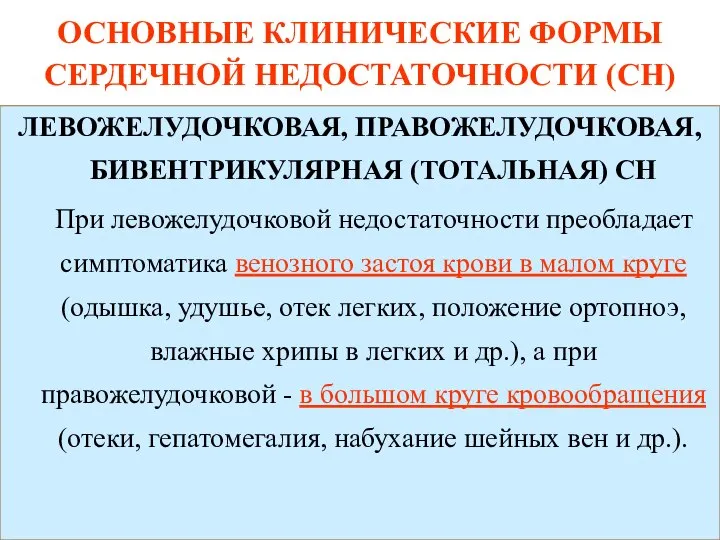 ОСНОВНЫЕ КЛИНИЧЕСКИЕ ФОРМЫ СЕРДЕЧНОЙ НЕДОСТАТОЧНОСТИ (СН)

ЛЕВОЖЕЛУДОЧКОВАЯ, ПРАВОЖЕЛУДОЧКОВАЯ, БИВЕНТРИКУЛЯРНАЯ (ТОТАЛЬНАЯ) СН

При левожелудочковой недостаточности преобладает симптоматика венозного застоя крови в малом круге (одышка, удушье, отек легких, положение ортопноэ, влажные хрипы в легких и др.), а при правожелудочковой - в большом круге кровообращения (отеки, гепатомегалия, набухание шейных вен и др.).